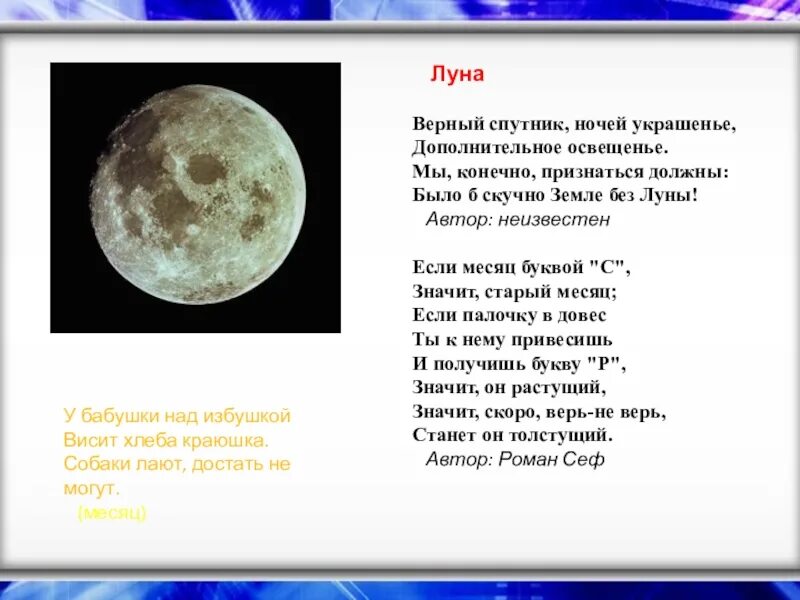 Луна

Верный спутник, ночей украшенье,
Дополнительное освещенье.
Мы, конечно, признаться должны:
Было б скучно Земле без Луны!
Автор: неизвестен

Если месяц буквой "С",
Значит, старый месяц;
Если палочку в довес
Ты к нему привесишь
И получишь букву "Р",
Значит, он растущий,
Значит, скоро, верь-не верь,
Станет он толстущий.
Автор: Роман Сеф

У бабушки над избушкой
Висит хлеба краюшка.
Собаки лают, достать не могут.
(месяц)